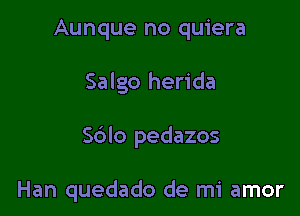 Aunque no quiera

Salgo herida

Sólo pedazos

Han quedado de mi amor